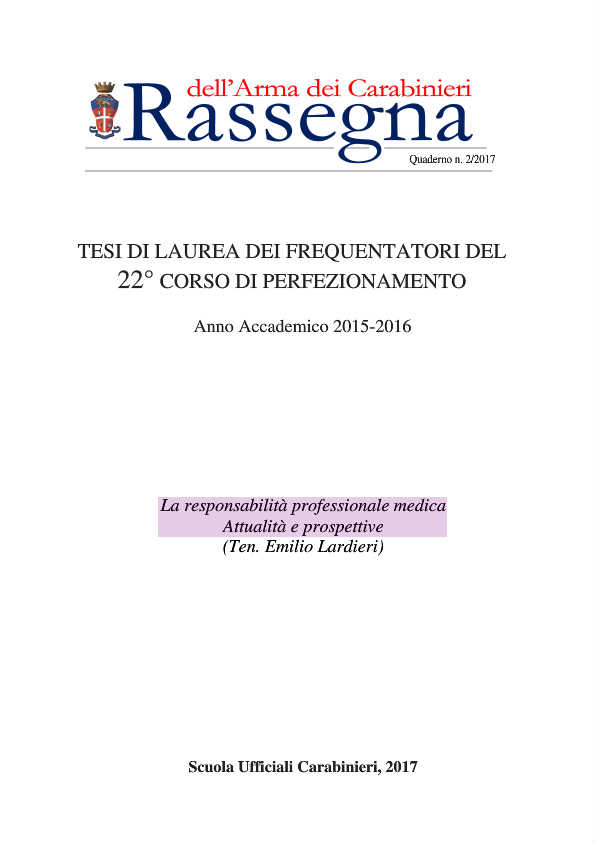 Rassegna
dell'Arma dei Carabinieri

Quaderno n. 2/2017

TESI DI LAUREA DEI FREQUENTATORI DEL
22° CORSO DI PERFEZIONAMENTO

Anno Accademico 2015-2016

La responsabilità professionale medica
Attualità e prospettive
(Ten. Emilio Lardieri)

Scuola Ufficiali Carabinieri, 2017